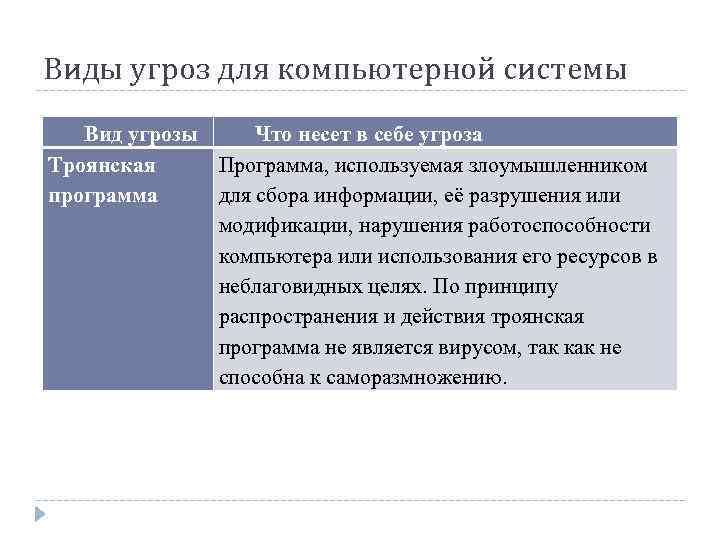 Виды угроз для компьютерной системы

| Вид угрозы | Что несет в себе угроза |
|---|---|
| Троянская программа | Программа, используемая злоумышленником для сбора информации, её разрушения или модификации, нарушения работоспособности компьютера или использования его ресурсов в неблаговидных целях. По принципу распространения и действия троянская программа не является вирусом, так как не способна к саморазмножению. |